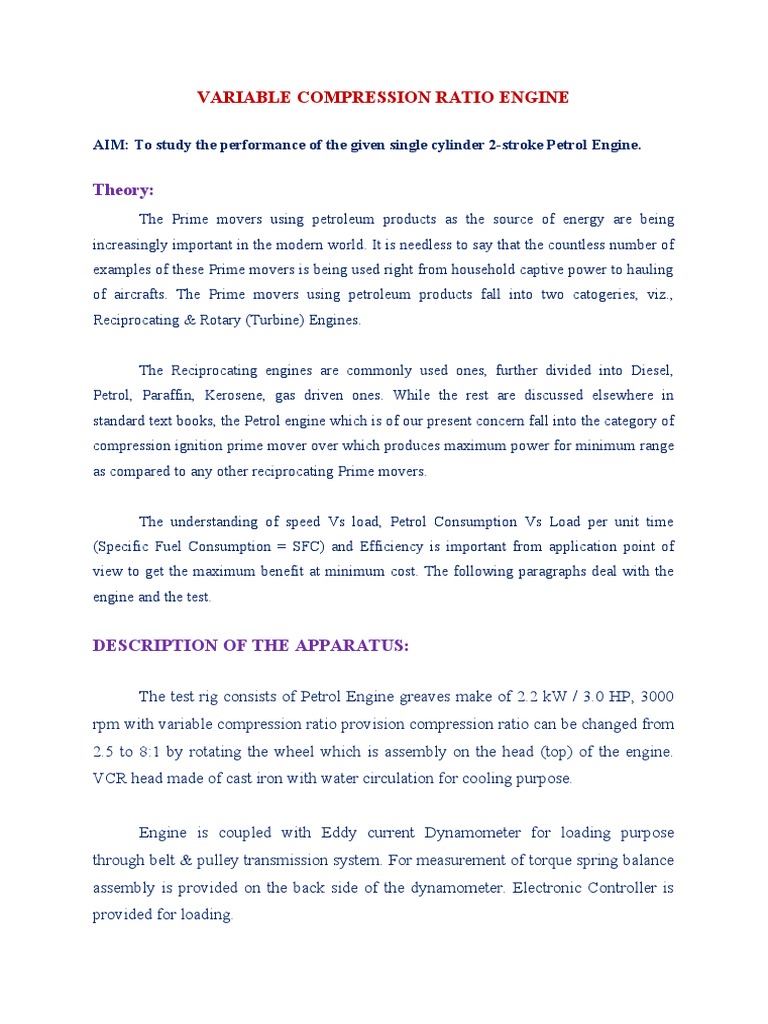 VARIABLE COMPRESSION RATIO ENGINE

AIM: To study the performance of the given single cylinder 2-stroke Petrol Engine.

Theory:

The Prime movers using petroleum products as the source of energy are being increasingly important in the modern world. It is needless to say that the countless number of examples of these Prime movers is being used right from household captive power to hauling of aircrafts. The Prime movers using petroleum products fall into two catogeries, viz., Reciprocating & Rotary (Turbine) Engines.

The Reciprocating engines are commonly used ones, further divided into Diesel, Petrol, Paraffin, Kerosene, gas driven ones. While the rest are discussed elsewhere in standard text books, the Petrol engine which is of our present concern fall into the category of compression ignition prime mover over which produces maximum power for minimum range as compared to any other reciprocating Prime movers.

The understanding of speed Vs load, Petrol Consumption Vs Load per unit time (Specific Fuel Consumption = SFC) and Efficiency is important from application point of view to get the maximum benefit at minimum cost. The following paragraphs deal with the engine and the test.

DESCRIPTION OF THE APPARATUS:

The test rig consists of Petrol Engine greaves make of 2.2 kW / 3.0 HP, 3000 rpm with variable compression ratio provision compression ratio can be changed from 2.5 to 8:1 by rotating the wheel which is assembly on the head (top) of the engine. VCR head made of cast iron with water circulation for cooling purpose.

Engine is coupled with Eddy current Dynamometer for loading purpose through belt & pulley transmission system. For measurement of torque spring balance assembly is provided on the back side of the dynamometer. Electronic Controller is provided for loading.